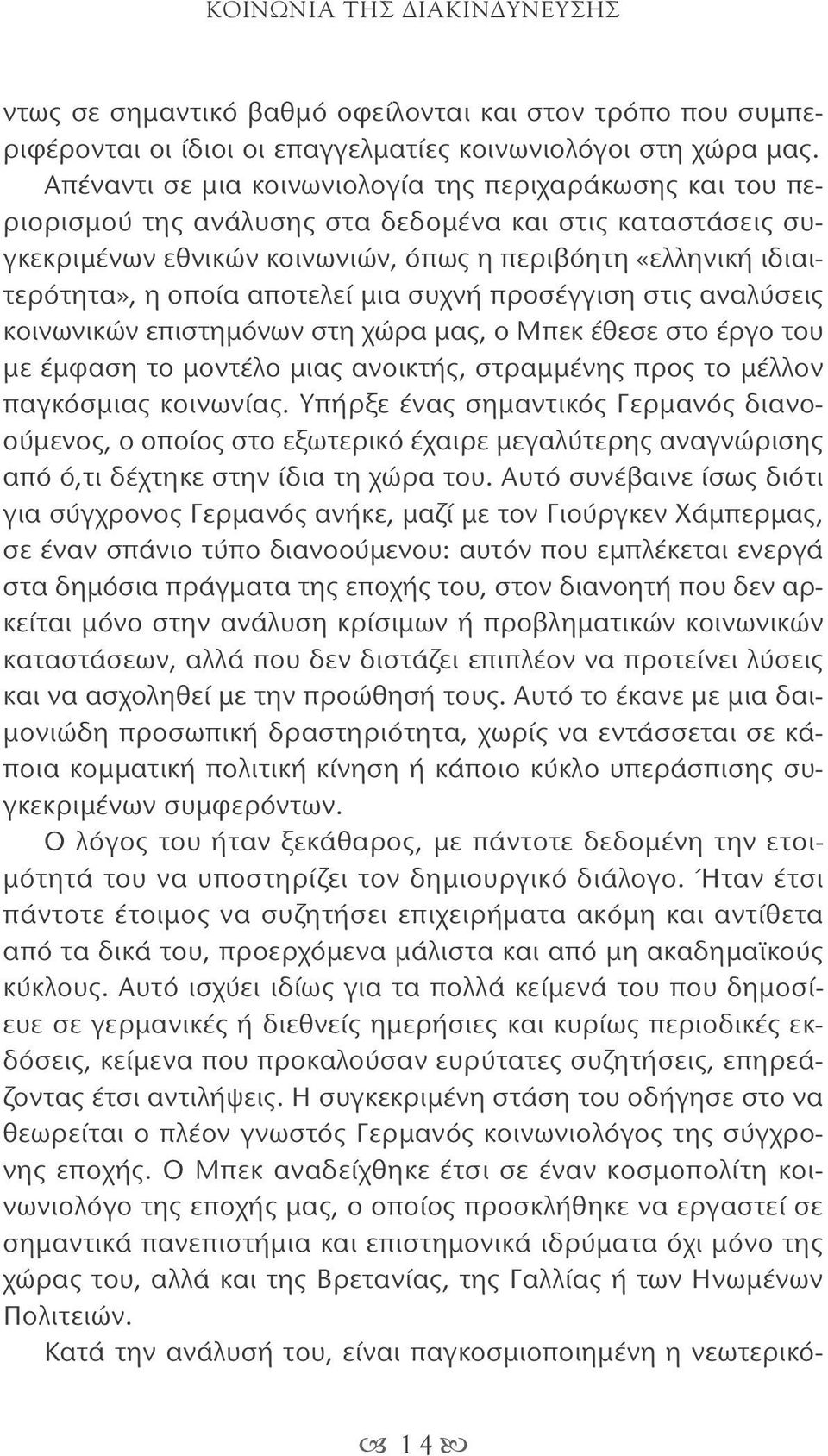 ΚΟΙΝΩΝΙΑ ΤΗΣ ΔΙΑΚΙΝΔΥΝΕΥΣΗΣ

ντως σε σημαντικό βαθμό οφείλονται και στον τρόπο που συμπεριφέρονται οι ίδιοι οι επαγγελματίες κοινωνιολόγοι στη χώρα μας. Απέναντι σε μια κοινωνιολογία της περιχαράκωσης και του περιορισμού της ανάλυσης στα δεδομένα και στις καταστάσεις συγκεκριμένων εθνικών κοινωνιών, όπως η περιβόητη «ελληνική ιδιαιτερότητα», η οποία αποτελεί μια συχνή προσέγγιση στις αναλύσεις κοινωνικών επιστημόνων στη χώρα μας, ο Μπεκ έθεσε στο έργο του με έμφαση το μοντέλο μιας ανοικτής, στραμμένης προς το μέλλον παγκόσμιας κοινωνίας. Υπήρξε ένας σημαντικός Γερμανός διανοούμενος, ο οποίος στο εξωτερικό έχαιρε μεγαλύτερης αναγνώρισης από ό,τι δέχτηκε στην ίδια τη χώρα του. Αυτό συνέβαινε ίσως διότι για σύγχρονος Γερμανός ανήκε, μαζί με τον Γιούργκεν Χάμπερμας, σε έναν σπάνιο τύπο διανοούμενου: αυτόν που εμπλέκεται ενεργά στα δημόσια πράγματα της εποχής του, στον διανοητή που δεν αρκείται μόνο στην ανάλυση κρίσιμων ή προβληματικών κοινωνικών καταστάσεων, αλλά που δεν διστάζει επιπλέον να προτείνει λύσεις και να ασχοληθεί με την προώθησή τους. Αυτό το έκανε με μια δαιμονιώδη προσωπική δραστηριότητα, χωρίς να εντάσσεται σε κάποια κομματική πολιτική κίνηση ή κάποιο κύκλο υπεράσπισης συγκεκριμένων συμφερόντων.

Ο λόγος του ήταν ξεκάθαρος, με πάντοτε δεδομένη την ετοιμότητά του να υποστηρίζει τον δημιουργικό διάλογο. Ήταν έτσι πάντοτε έτοιμος να συζητήσει επιχειρήματα ακόμη και αντίθετα από τα δικά του, προερχόμενα μάλιστα και από μη ακαδημαϊκούς κύκλους. Αυτό ισχύει ιδίως για τα πολλά κείμενά του που δημοσίευε σε γερμανικές ή διεθνείς ημερήσιες και κυρίως περιοδικές εκδόσεις, κείμενα που προκαλούσαν ευρύτατες συζητήσεις, επηρεάζοντας έτσι αντιλήψεις. Η συγκεκριμένη στάση του οδήγησε στο να θεωρείται ο πλέον γνωστός Γερμανός κοινωνιολόγος της σύγχρονης εποχής. Ο Μπεκ αναδείχθηκε έτσι σε έναν κοσμοπολίτη κοινωνιολόγο της εποχής μας, ο οποίος προσκλήθηκε να εργαστεί σε σημαντικά πανεπιστήμια και επιστημονικά ιδρύματα όχι μόνο της χώρας του, αλλά και της Βρετανίας, της Γαλλίας ή των Ηνωμένων Πολιτειών.

Κατά την ανάλυσή του, είναι παγκοσμιοποιημένη η νεωτερικό-

14